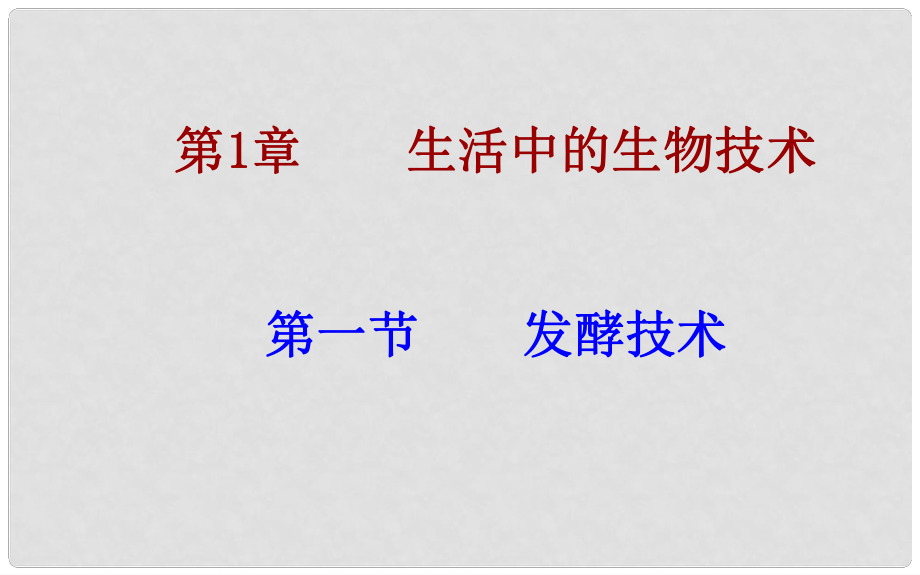 第1章　　生活中的生物技术

第一节　　发酵技术